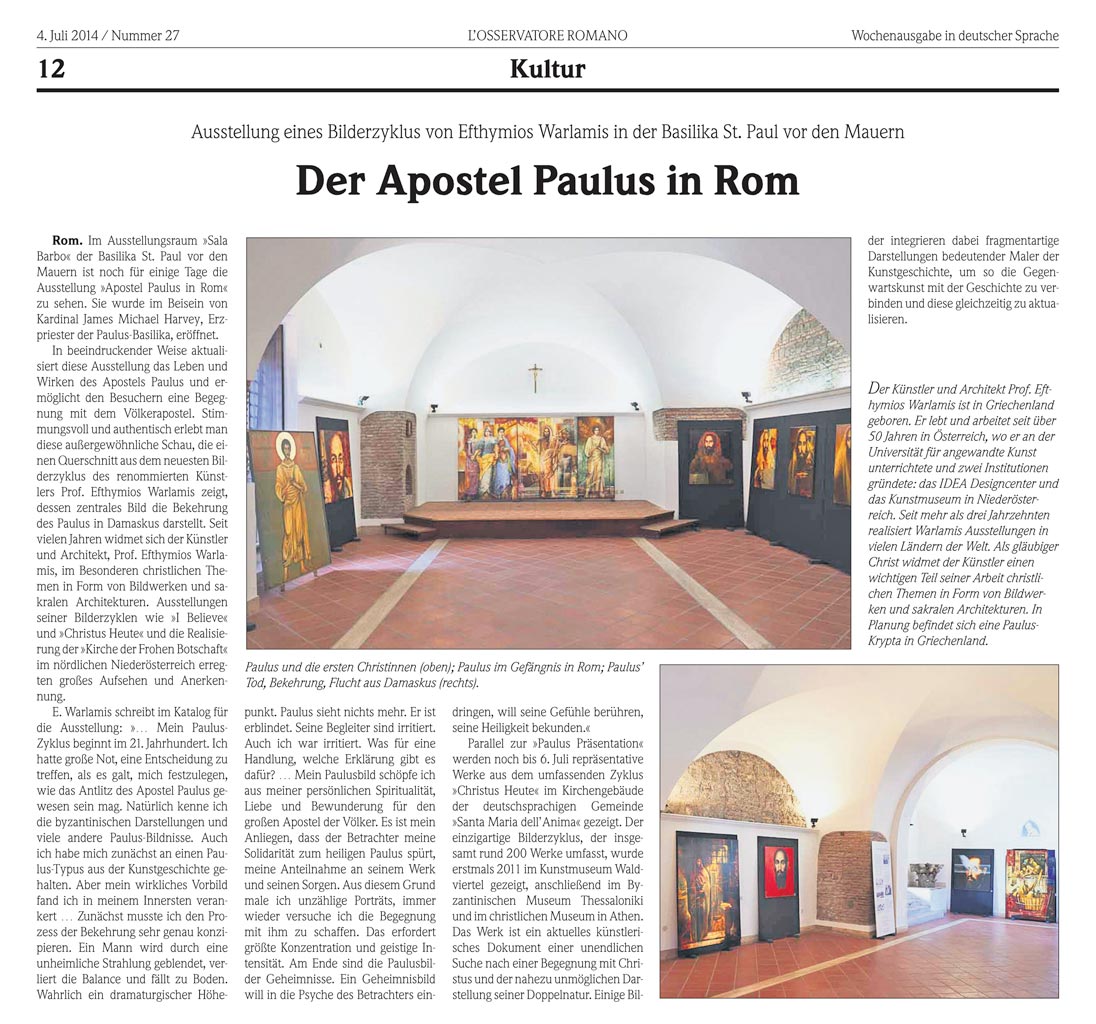 4. Juli 2014 / Nummer 27

L'OSSERVATORE ROMANO

Wochenausgabe in deutscher Sprache

12

Kultur

Ausstellung eines Bilderzyklus von Efthymios Warlamis in der Basilika St. Paul vor den Mauern

Der Apostel Paulus in Rom

Rom. Im Ausstellungsraum »Sala Barbo« der Basilika St. Paul vor den Mauern ist noch für einige Tage die Ausstellung »Apostel Paulus in Rom« zu sehen. Sie wurde im Beisein von Kardinal James Michael Harvey, Erzpriester der Paulus-Basilika, eröffnet.

In beeindruckender Weise aktualisiert diese Ausstellung das Leben und Wirken des Apostels Paulus und ermöglicht den Besuchern eine Begegnung mit dem Völkerapostel. Stimmungsvoll und authentisch erlebt man diese außergewöhnliche Schau, die einen Querschnitt aus dem neuesten Bilderzyklus des renommierten Künstlers Prof. Efthymios Warlamis zeigt, dessen zentrales Bild die Bekehrung des Paulus in Damaskus darstellt. Seit vielen Jahren widmet sich der Künstler und Architekt, Prof. Efthymios Warlamis, im Besonderen christlichen Themen in Form von Bildwerken und sakralen Architekturen. Ausstellungen seiner Bilderzyklen wie »I Believe« und »Christus Heute« und die Realisierung der »Kirche der Frohen Botschaft« im nördlichen Niederösterreich erregten großes Aufsehen und Anerkennung.

E. Warlamis schreibt im Katalog für die Ausstellung: »... Mein Paulus-Zyklus beginnt im 21. Jahrhundert. Ich hatte große Not, eine Entscheidung zu treffen, als es galt, mich festzulegen, wie das Antlitz des Apostel Paulus gewesen sein mag. Natürlich kenne ich die byzantinischen Darstellungen und viele andere Paulus-Bildnisse. Auch ich habe mich zunächst an einen Paulus-Typus aus der Kunstgeschichte gehalten. Aber mein wirkliches Vorbild fand ich in meinem Innersten verankert ... Zunächst musste ich den Prozess der Bekehrung sehr genau konzipieren. Ein Mann wird durch eine unheimliche Strahlung geblendet, verliert die Balance und fällt zu Boden. Wahrlich ein dramaturgischer Höhepunkt. Paulus sieht nichts mehr. Er ist erblindet. Seine Begleiter sind irritiert. Auch ich war irritiert. Was für eine Handlung, welche Erklärung gibt es dafür? ... Mein Paulusbild schöpfe ich aus meiner persönlichen Spiritualität, Liebe und Bewunderung für den großen Apostel der Völker. Es ist mein Anliegen, dass der Betrachter meine Solidarität zum heiligen Paulus spürt, meine Anteilnahme an seinem Werk und seinen Sorgen. Aus diesem Grund male ich unzählige Porträts, immer wieder versuche ich die Begegnung mit ihm zu schaffen. Das erfordert größte Konzentration und geistige Intensität. Am Ende sind die Paulusbilder Geheimnisse. Ein Geheimnisbild will in die Psyche des Betrachters eindringen, will seine Gefühle berühren, seine Heiligkeit bekunden.«

Parallel zur »Paulus Präsentation« werden noch bis 6. Juli repräsentative Werke aus dem umfassenden Zyklus »Christus Heute« im Kirchengebäude der deutschsprachigen Gemeinde »Santa Maria dell'Anima« gezeigt. Der einzigartige Bilderzyklus, der insgesamt rund 200 Werke umfasst, wurde erstmals 2011 im Kunstmuseum Waldviertel gezeigt, anschließend im Byzantinischen Museum Thessaloniki und im christlichen Museum in Athen. Das Werk ist ein aktuelles künstlerisches Dokument einer unendlichen Suche nach einer Begegnung mit Christus und der nahezu unmöglichen Darstellung seiner Doppelnatur. Einige Bilder integrieren dabei fragmentartige Darstellungen bedeutender Maler der Kunstgeschichte, um so die Gegenwartskunst mit der Geschichte zu verbinden und diese gleichzeitig zu aktualisieren.

Paulus und die ersten Christinnen (oben); Paulus im Gefängnis in Rom; Paulus' Tod, Bekehrung, Flucht aus Damaskus (rechts).

Der Künstler und Architekt Prof. Efthymios Warlamis ist in Griechenland geboren. Er lebt und arbeitet seit über 50 Jahren in Österreich, wo er an der Universität für angewandte Kunst unterrichtete und zwei Institutionen gründete: das IDEA Designcenter und das Kunstmuseum in Niederösterreich. Seit mehr als drei Jahrzehnten realisiert Warlamis Ausstellungen in vielen Ländern der Welt. Als gläubiger Christ widmet der Künstler einen wichtigen Teil seiner Arbeit christlichen Themen in Form von Bildwerken und sakralen Architekturen. In Planung befindet sich eine Paulus-Krypta in Griechenland.